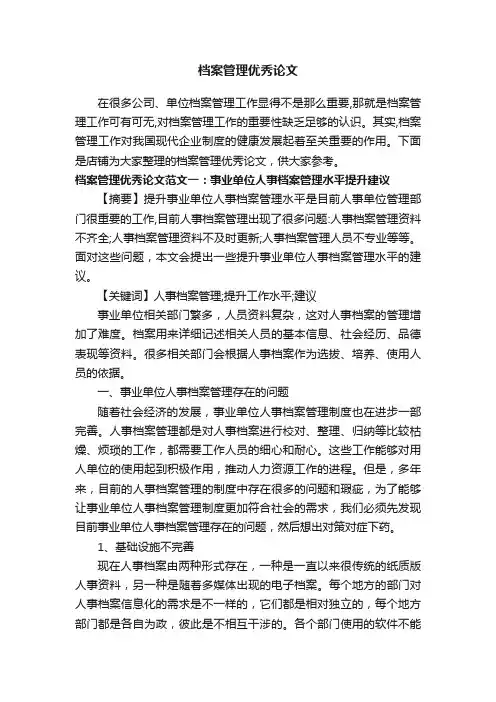 档案管理优秀论文

在很多公司、单位档案管理工作显得不是那么重要,那就是档案管理工作可有可无,对档案管理工作的重要性缺乏足够的认识。其实,档案管理工作对我国现代企业制度的健康发展起着至关重要的作用。下面是店铺为大家整理的档案管理优秀论文，供大家参考。

档案管理优秀论文范文一：事业单位人事档案管理水平提升建议

【摘要】提升事业单位人事档案管理水平是目前人事单位管理部门很重要的工作,目前人事档案管理出现了很多问题:人事档案管理资料不齐全;人事档案管理资料不及时更新;人事档案管理人员不专业等等。面对这些问题，本文会提出一些提升事业单位人事档案管理水平的建议。

【关键词】人事档案管理;提升工作水平;建议

事业单位相关部门繁多，人员资料复杂，这对人事档案的管理增加了难度。档案用来详细记述相关人员的基本信息、社会经历、品德表现等资料。很多相关部门会根据人事档案作为选拔、培养、使用人员的依据。

一、事业单位人事档案管理存在的问题

随着社会经济的发展，事业单位人事档案管理制度也在进步一部完善。人事档案管理都是对人事档案进行校对、整理、归纳等比较枯燥、烦琐的工作，都需要工作人员的细心和耐心。这些工作能够对用人单位的使用起到积极作用，推动人力资源工作的进程。但是，多年来，目前的人事档案管理的制度中存在很多的问题和瑕疵，为了能够让事业单位人事档案管理制度更加符合社会的需求，我们必须先发现目前事业单位人事档案管理存在的问题，然后想出对策对症下药。

1、基础设施不完善

现在人事档案由两种形式存在，一种是一直以来很传统的纸质版人事资料，另一种是随着多媒体出现的电子档案。每个地方的部门对人事档案信息化的需求是不一样的，它们都是相对独立的，每个地方部门都是各自为政，彼此是不相互干涉的。各个部门使用的软件不能